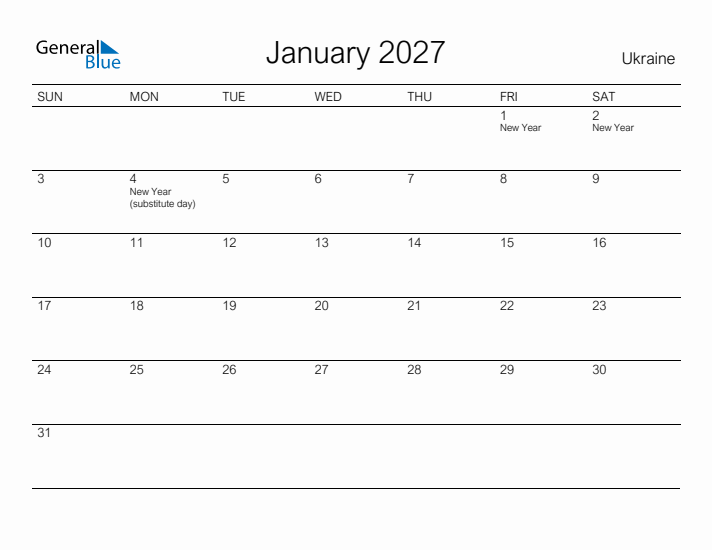 General Blue

January 2027

Ukraine

| SUN | MON | TUE | WED | THU | FRI | SAT |
|---|---|---|---|---|---|---|
| | | | | | 1 New Year | 2 New Year |
| 3 | 4 New Year (substitute day) | 5 | 6 | 7 | 8 | 9 |
| 10 | 11 | 12 | 13 | 14 | 15 | 16 |
| 17 | 18 | 19 | 20 | 21 | 22 | 23 |
| 24 | 25 | 26 | 27 | 28 | 29 | 30 |
| 31 | | | | | | |